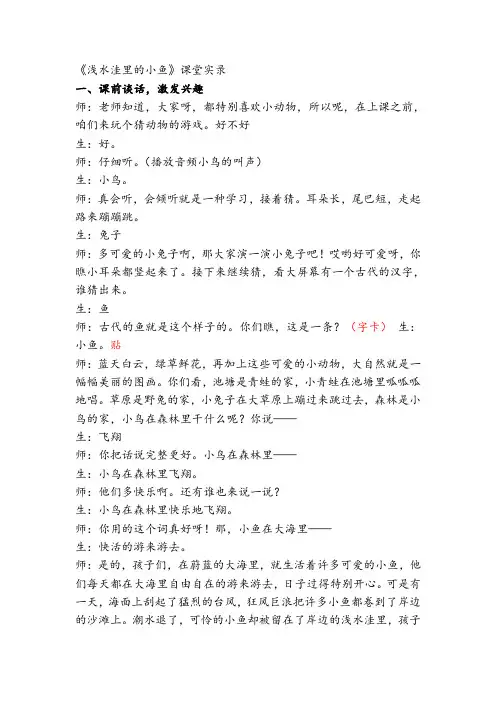 《浅水洼里的小鱼》课堂实录

一、课前谈话，激发兴趣

师：老师知道，大家呀，都特别喜欢小动物，所以呢，在上课之前，咱们来玩个猜动物的游戏。好不好

生：好。

师：仔细听。（播放音频小鸟的叫声）

生：小鸟。

师：真会听，会倾听就是一种学习，接着猜。耳朵长，尾巴短，走起路来蹦蹦跳。

生：兔子

师：多可爱的小兔子啊，那大家演一演小兔子吧！哎哟好可爱呀，你瞧小耳朵都竖起来了。接下来继续猜，看大屏幕有一个古代的汉字，谁猜出来。

生：鱼

师：古代的鱼就是这个样子的。你们瞧，这是一条？（字卡） 生：小鱼。贴

师：蓝天白云，绿草鲜花，再加上这些可爱的小动物，大自然就是一幅幅美丽的图画。你们看，池塘是青蛙的家，小青蛙在池塘里呱呱呱地唱。草原是野兔的家，小兔子在大草原上蹦过来跳过去，森林是小鸟的家，小鸟在森林里干什么呢？你说——

生：飞翔

师：你把话说完整更好。小鸟在森林里——

生：小鸟在森林里飞翔。

师：他们多快乐啊。还有谁也来说一说？

生：小鸟在森林里快乐地飞翔。

师：你用的这个词真好呀！那，小鱼在大海里——

生：快活的游来游去。

师：是的，孩子们，在蔚蓝的大海里，就生活着许多可爱的小鱼，他们每天都在大海里自由自在的游来游去，日子过得特别开心。可是有一天，海面上刮起了猛烈的台风，狂风巨浪把许多小鱼都卷到了岸边的沙滩上。潮水退了，可怜的小鱼却被留在了岸边的浅水洼里，孩子